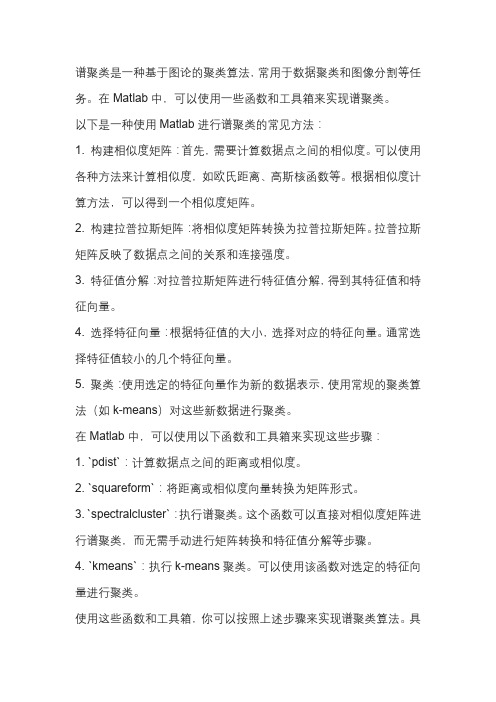 谱聚类是一种基于图论的聚类算法，常用于数据聚类和图像分割等任务。在 Matlab 中，可以使用一些函数和工具箱来实现谱聚类。

以下是一种使用 Matlab 进行谱聚类的常见方法：

1. 构建相似度矩阵：首先，需要计算数据点之间的相似度。可以使用各种方法来计算相似度，如欧氏距离、高斯核函数等。根据相似度计算方法，可以得到一个相似度矩阵。

2. 构建拉普拉斯矩阵：将相似度矩阵转换为拉普拉斯矩阵。拉普拉斯矩阵反映了数据点之间的关系和连接强度。

3. 特征值分解：对拉普拉斯矩阵进行特征值分解，得到其特征值和特征向量。

4. 选择特征向量：根据特征值的大小，选择对应的特征向量。通常选择特征值较小的几个特征向量。

5. 聚类：使用选定的特征向量作为新的数据表示，使用常规的聚类算法（如 k-means）对这些新数据进行聚类。

在 Matlab 中，可以使用以下函数和工具箱来实现这些步骤：

1. `pdist`：计算数据点之间的距离或相似度。

2. `squareform`：将距离或相似度向量转换为矩阵形式。

3. `spectralcluster`：执行谱聚类。这个函数可以直接对相似度矩阵进行谱聚类，而无需手动进行矩阵转换和特征值分解等步骤。

4. `kmeans`：执行 k-means 聚类。可以使用该函数对选定的特征向量进行聚类。

使用这些函数和工具箱，你可以按照上述步骤来实现谱聚类算法。具